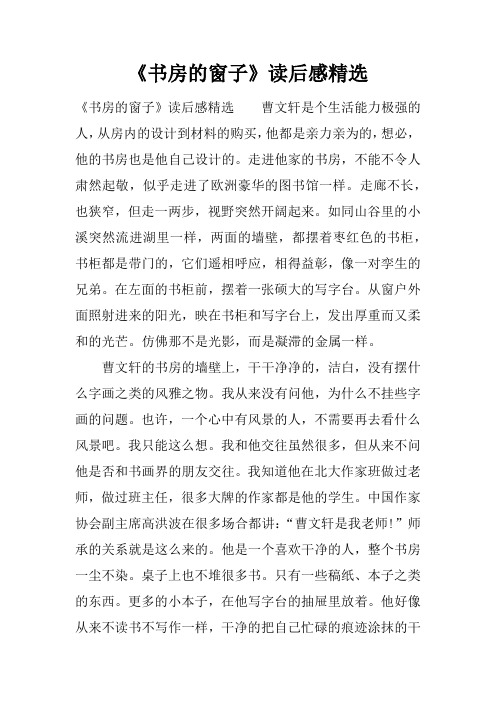 《书房的窗子》读后感精选

《书房的窗子》读后感精选　　曹文轩是个生活能力极强的人，从房内的设计到材料的购买，他都是亲力亲为的，想必，他的书房也是他自己设计的。走进他家的书房，不能不令人肃然起敬，似乎走进了欧洲豪华的图书馆一样。走廊不长，也狭窄，但走一两步，视野突然开阔起来。如同山谷里的小溪突然流进湖里一样，两面的墙壁，都摆着枣红色的书柜，书柜都是带门的，它们遥相呼应，相得益彰，像一对孪生的兄弟。在左面的书柜前，摆着一张硕大的写字台。从窗户外面照射进来的阳光，映在书柜和写字台上，发出厚重而又柔和的光芒。仿佛那不是光影，而是凝滞的金属一样。

曹文轩的书房的墙壁上，干干净净的，洁白，没有摆什么字画之类的风雅之物。我从来没有问他，为什么不挂些字画的问题。也许，一个心中有风景的人，不需要再去看什么风景吧。我只能这么想。我和他交往虽然很多，但从来不问他是否和书画界的朋友交往。我知道他在北大作家班做过老师，做过班主任，很多大牌的作家都是他的学生。中国作家协会副主席高洪波在很多场合都讲：“曹文轩是我老师!”师承的关系就是这么来的。他是一个喜欢干净的人，整个书房一尘不染。桌子上也不堆很多书。只有一些稿纸、本子之类的东西。更多的小本子，在他写字台的抽屉里放着。他好像从来不读书不写作一样，干净的把自己忙碌的痕迹涂抹的干